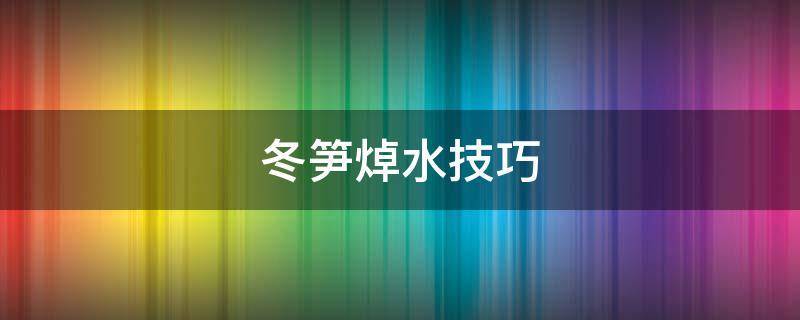 冬笋焯水技巧